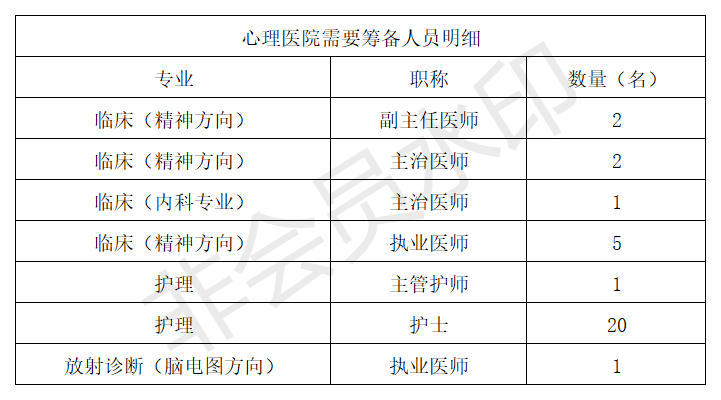 | 心理医院需要筹备人员明细 | | |
|---|---|---|
| 专业 | 职称 | 数量（名） |
| 临床（精神方向） | 副主任医师 | 2 |
| 临床（精神方向） | 主治医师 | 2 |
| 临床（内科专业） | 主治医师 | 1 |
| 临床（精神方向） | 执业医师 | 5 |
| 护理 | 主管护师 | 1 |
| 护理 | 护士 | 20 |
| 放射诊断（脑电图方向） | 执业医师 | 1 |

非会员水印